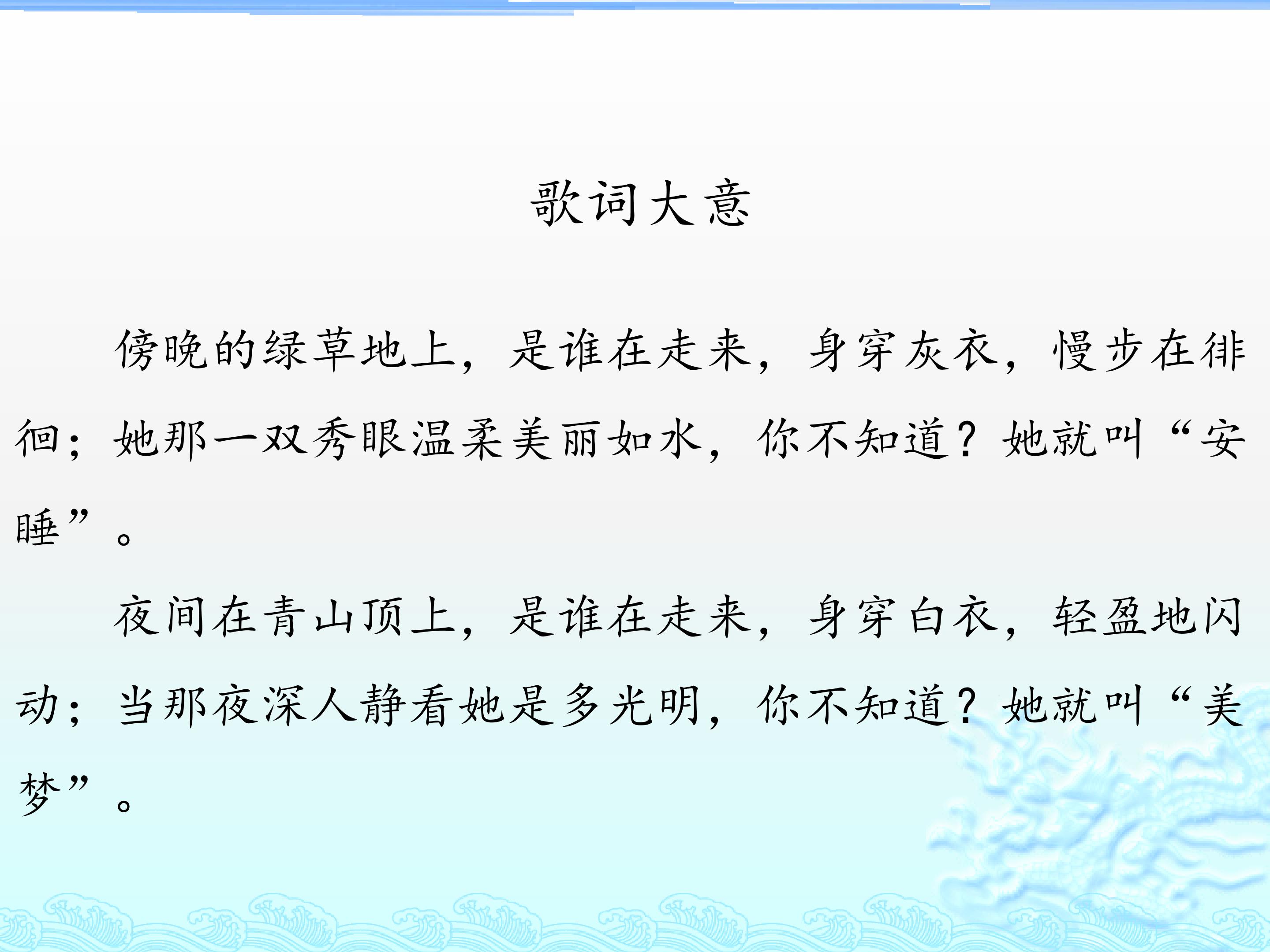 歌词大意

傍晚的绿草地上，是谁在走来，身穿灰衣，慢步在徘徊；她那一双秀眼温柔美丽如水，你不知道？她就叫“安睡”。

夜间在青山顶上，是谁在走来，身穿白衣，轻盈地闪动；当那夜深人静看她是多光明，你不知道？她就叫“美梦”。